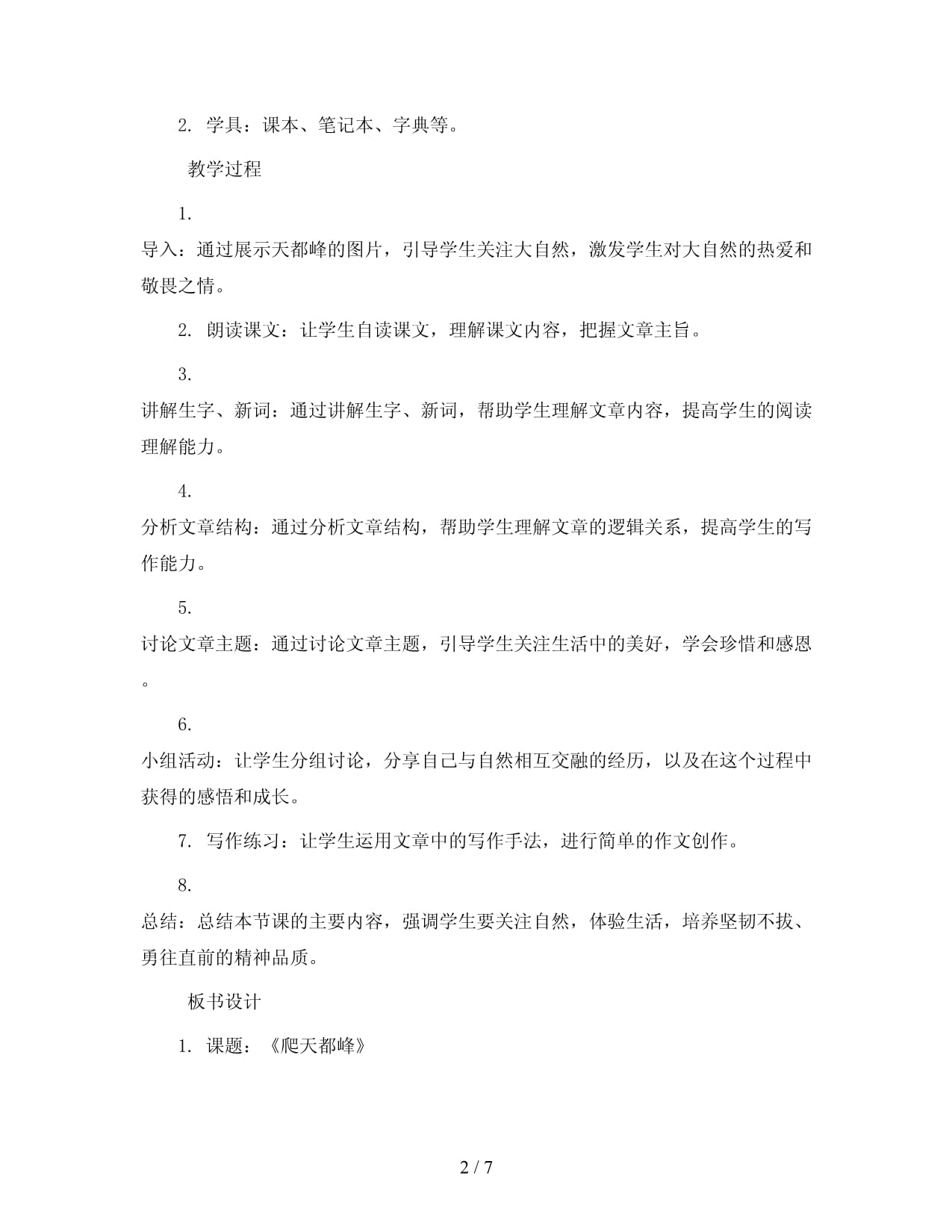 2. 学具：课本、笔记本、字典等。

教学过程

1. 导入：通过展示天都峰的图片，引导学生关注大自然，激发学生对大自然的热爱和敬畏之情。

2. 朗读课文：让学生自读课文，理解课文内容，把握文章主旨。

3. 讲解生字、新词：通过讲解生字、新词，帮助学生理解文章内容，提高学生的阅读理解能力。

4. 分析文章结构：通过分析文章结构，帮助学生理解文章的逻辑关系，提高学生的写作能力。

5. 讨论文章主题：通过讨论文章主题，引导学生关注生活中的美好，学会珍惜和感恩。

6. 小组活动：让学生分组讨论，分享自己与自然相互交融的经历，以及在这个过程中获得的感悟和成长。

7. 写作练习：让学生运用文章中的写作手法，进行简单的作文创作。

8. 总结：总结本节课的主要内容，强调学生要关注自然，体验生活，培养坚韧不拔、勇往直前的精神品质。

板书设计

1. 课题：《爬天都峰》

2 / 7